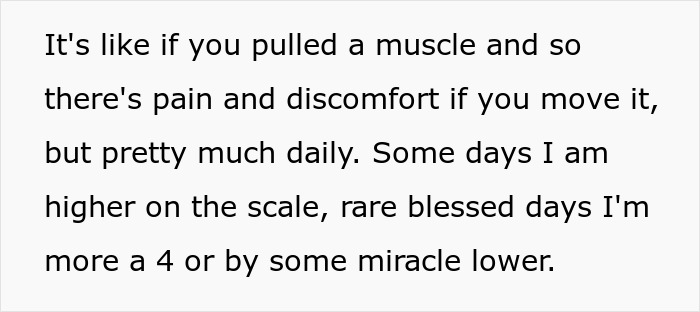 It's like if you pulled a muscle and so there's pain and discomfort if you move it, but pretty much daily. Some days I am higher on the scale, rare blessed days I'm more a 4 or by some miracle lower.